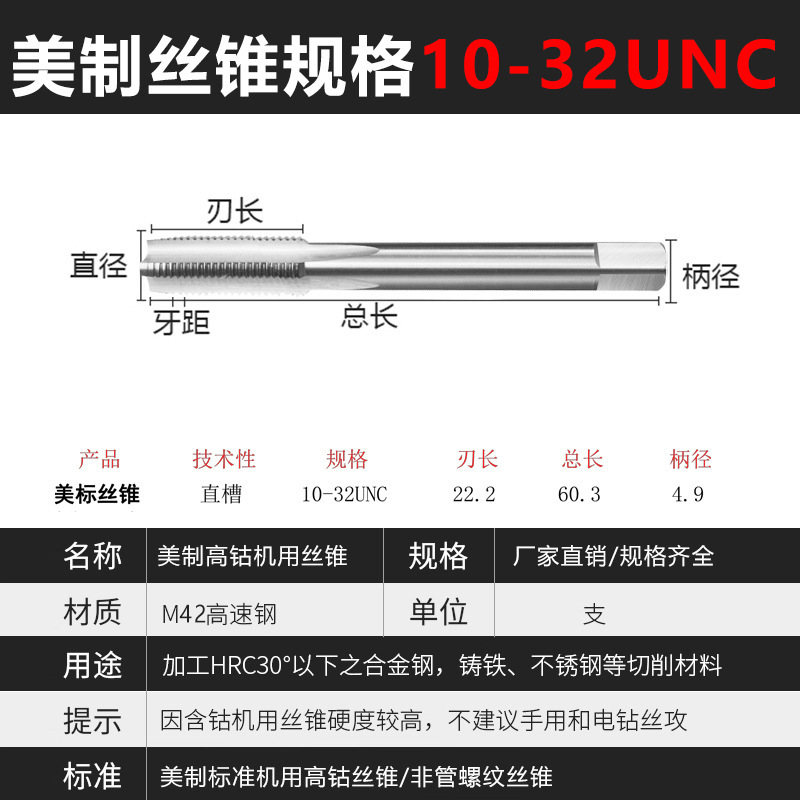 美制丝锥规格10-32UNC

刃长
直径
柄径
牙距
总长

| 产品 | 技术性 | 规格 | 刃长 | 总长 | 柄径 |
|---|---|---|---|---|---|
| 美标丝锥 | 直槽 | 10-32UNC | 22.2 | 60.3 | 4.9 |

名称 美制高钴机用丝锥 规格 厂家直销/规格齐全
材质 M42高速钢 单位 支
用途 加工HRC30°以下之合金钢，铸铁、不锈钢等切削材料
提示 因含钴机用丝锥硬度较高，不建议手用和电钻丝攻
标准 美制标准机用高钴丝锥/非管螺纹丝锥